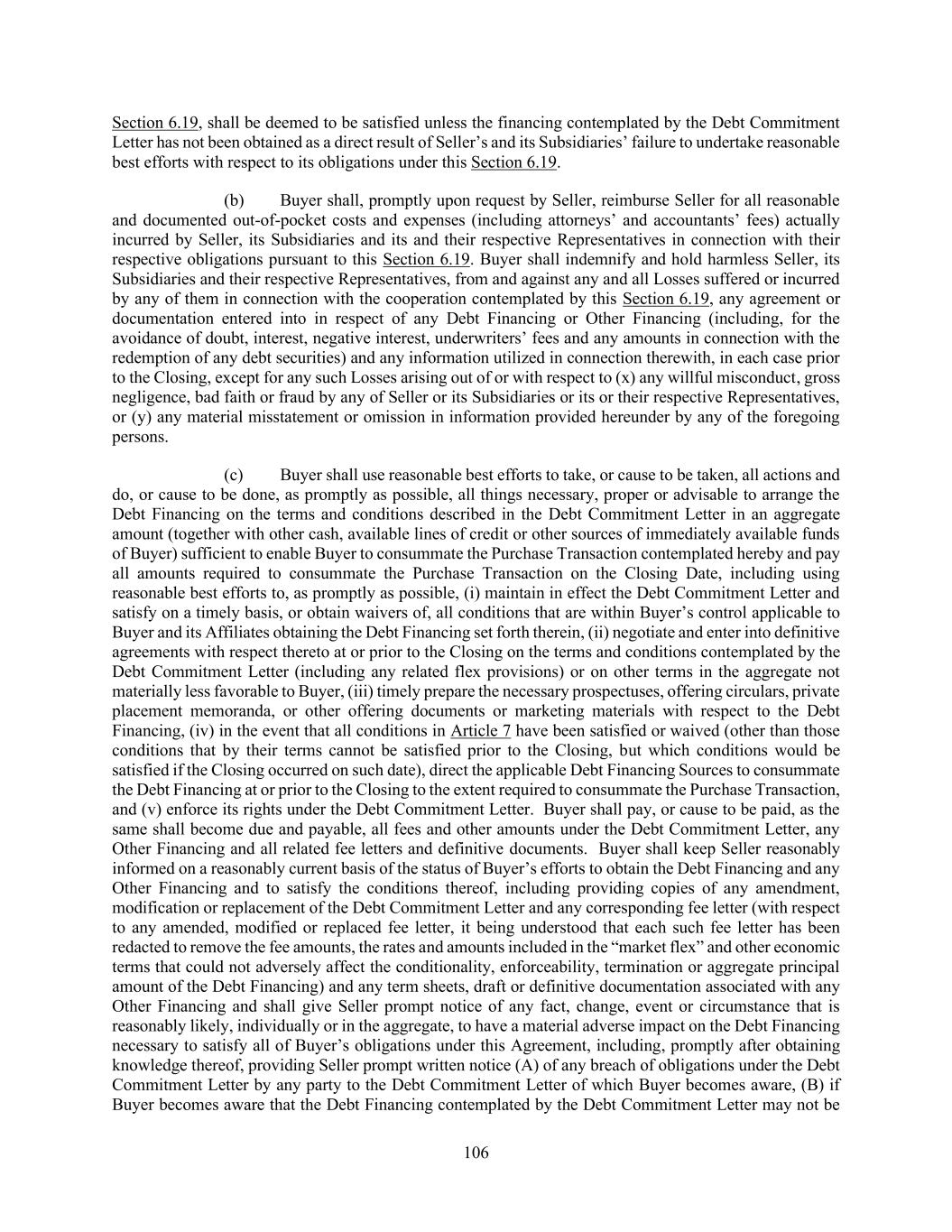 Section 6.19, shall be deemed to be satisfied unless the financing contemplated by the Debt Commitment Letter has not been obtained as a direct result of Seller's and its Subsidiaries' failure to undertake reasonable best efforts with respect to its obligations under this Section 6.19.

(b) Buyer shall, promptly upon request by Seller, reimburse Seller for all reasonable and documented out-of-pocket costs and expenses (including attorneys' and accountants' fees) actually incurred by Seller, its Subsidiaries and its and their respective Representatives in connection with their respective obligations pursuant to this Section 6.19. Buyer shall indemnify and hold harmless Seller, its Subsidiaries and their respective Representatives, from and against any and all Losses suffered or incurred by any of them in connection with the cooperation contemplated by this Section 6.19, any agreement or documentation entered into in respect of any Debt Financing or Other Financing (including, for the avoidance of doubt, interest, negative interest, underwriters' fees and any amounts in connection with the redemption of any debt securities) and any information utilized in connection therewith, in each case prior to the Closing, except for any such Losses arising out of or with respect to (x) any willful misconduct, gross negligence, bad faith or fraud by any of Seller or its Subsidiaries or its or their respective Representatives, or (y) any material misstatement or omission in information provided hereunder by any of the foregoing persons.

(c) Buyer shall use reasonable best efforts to take, or cause to be taken, all actions and do, or cause to be done, as promptly as possible, all things necessary, proper or advisable to arrange the Debt Financing on the terms and conditions described in the Debt Commitment Letter in an aggregate amount (together with other cash, available lines of credit or other sources of immediately available funds of Buyer) sufficient to enable Buyer to consummate the Purchase Transaction contemplated hereby and pay all amounts required to consummate the Purchase Transaction on the Closing Date, including using reasonable best efforts to, as promptly as possible, (i) maintain in effect the Debt Commitment Letter and satisfy on a timely basis, or obtain waivers of, all conditions that are within Buyer's control applicable to Buyer and its Affiliates obtaining the Debt Financing set forth therein, (ii) negotiate and enter into definitive agreements with respect thereto at or prior to the Closing on the terms and conditions contemplated by the Debt Commitment Letter (including any related flex provisions) or on other terms in the aggregate not materially less favorable to Buyer, (iii) timely prepare the necessary prospectuses, offering circulars, private placement memoranda, or other offering documents or marketing materials with respect to the Debt Financing, (iv) in the event that all conditions in Article 7 have been satisfied or waived (other than those conditions that by their terms cannot be satisfied prior to the Closing, but which conditions would be satisfied if the Closing occurred on such date), direct the applicable Debt Financing Sources to consummate the Debt Financing at or prior to the Closing to the extent required to consummate the Purchase Transaction, and (v) enforce its rights under the Debt Commitment Letter. Buyer shall pay, or cause to be paid, as the same shall become due and payable, all fees and other amounts under the Debt Commitment Letter, any Other Financing and all related fee letters and definitive documents. Buyer shall keep Seller reasonably informed on a reasonably current basis of the status of Buyer's efforts to obtain the Debt Financing and any Other Financing and to satisfy the conditions thereof, including providing copies of any amendment, modification or replacement of the Debt Commitment Letter and any corresponding fee letter (with respect to any amended, modified or replaced fee letter, it being understood that each such fee letter has been redacted to remove the fee amounts, the rates and amounts included in the "market flex" and other economic terms that could not adversely affect the conditionality, enforceability, termination or aggregate principal amount of the Debt Financing) and any term sheets, draft or definitive documentation associated with any Other Financing and shall give Seller prompt notice of any fact, change, event or circumstance that is reasonably likely, individually or in the aggregate, to have a material adverse impact on the Debt Financing necessary to satisfy all of Buyer's obligations under this Agreement, including, promptly after obtaining knowledge thereof, providing Seller prompt written notice (A) of any breach of obligations under the Debt Commitment Letter by any party to the Debt Commitment Letter of which Buyer becomes aware, (B) if Buyer becomes aware that the Debt Financing contemplated by the Debt Commitment Letter may not be

106